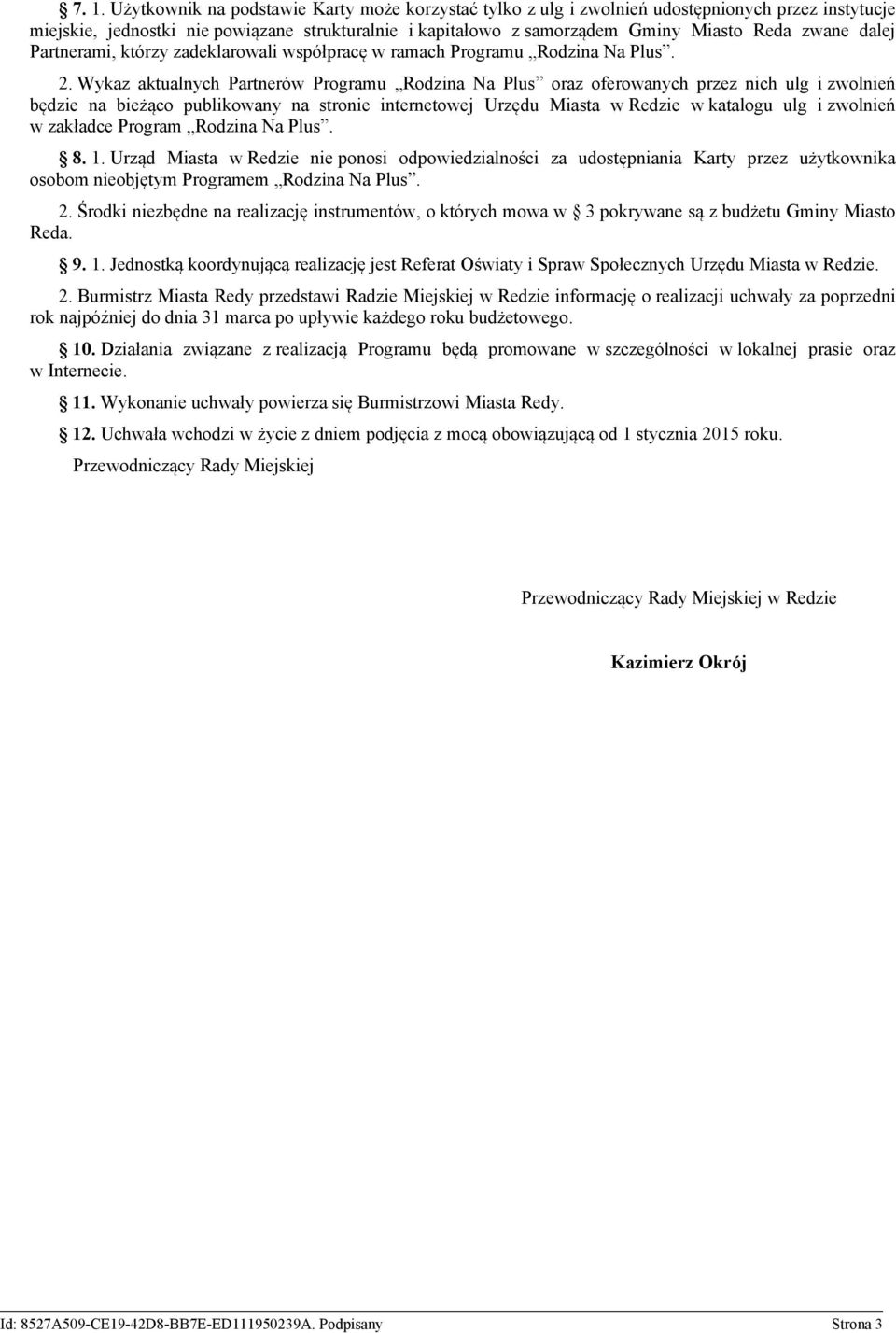 § 7. 1. Użytkownik na podstawie Karty może korzystać tylko z ulg i zwolnień udostępnionych przez instytucje miejskie, jednostki nie powiązane strukturalnie i kapitałowo z samorządem Gminy Miasto Reda zwane dalej Partnerami, którzy zadeklarowali współpracę w ramach Programu „Rodzina Na Plus”.

2. Wykaz aktualnych Partnerów Programu „Rodzina Na Plus” oraz oferowanych przez nich ulg i zwolnień będzie na bieżąco publikowany na stronie internetowej Urzędu Miasta w Redzie w katalogu ulg i zwolnień w zakładce Program „Rodzina Na Plus”.

§ 8. 1. Urząd Miasta w Redzie nie ponosi odpowiedzialności za udostępniania Karty przez użytkownika osobom nieobjętym Programem „Rodzina Na Plus”.

2. Środki niezbędne na realizację instrumentów, o których mowa w § 3 pokrywane są z budżetu Gminy Miasto Reda.

§ 9. 1. Jednostką koordynującą realizację jest Referat Oświaty i Spraw Społecznych Urzędu Miasta w Redzie.

2. Burmistrz Miasta Redy przedstawi Radzie Miejskiej w Redzie informację o realizacji uchwały za poprzedni rok najpóźniej do dnia 31 marca po upływie każdego roku budżetowego.

§ 10. Działania związane z realizacją Programu będą promowane w szczególności w lokalnej prasie oraz w Internecie.

§ 11. Wykonanie uchwały powierza się Burmistrzowi Miasta Redy.

§ 12. Uchwała wchodzi w życie z dniem podjęcia z mocą obowiązującą od 1 stycznia 2015 roku.

Przewodniczący Rady Miejskiej

Przewodniczący Rady Miejskiej w Redzie

Kazimierz Okrój

Id: 8527A509-CE19-42D8-BB7E-ED111950239A. Podpisany

Strona 3